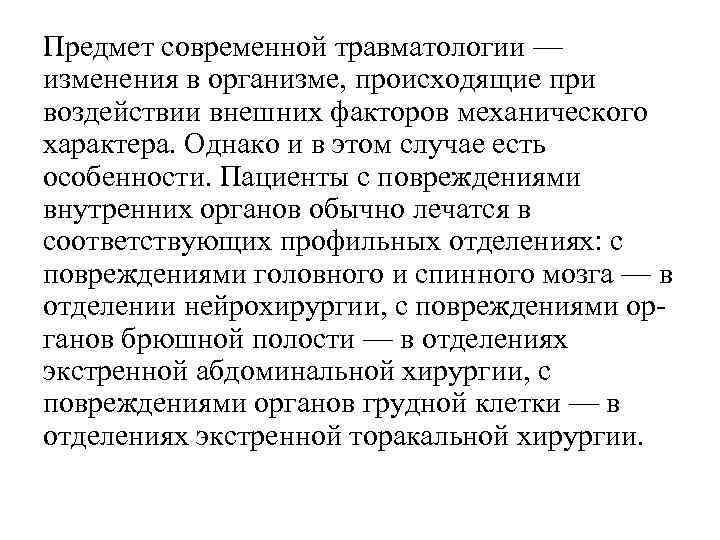 Предмет современной травматологии — изменения в организме, происходящие при воздействии внешних факторов механического характера. Однако и в этом случае есть особенности. Пациенты с повреждениями внутренних органов обычно лечатся в соответствующих профильных отделениях: с повреждениями головного и спинного мозга — в отделении нейрохирургии, с повреждениями органов брюшной полости — в отделениях экстренной абдоминальной хирургии, с повреждениями органов грудной клетки — в отделениях экстренной торакальной хирургии.